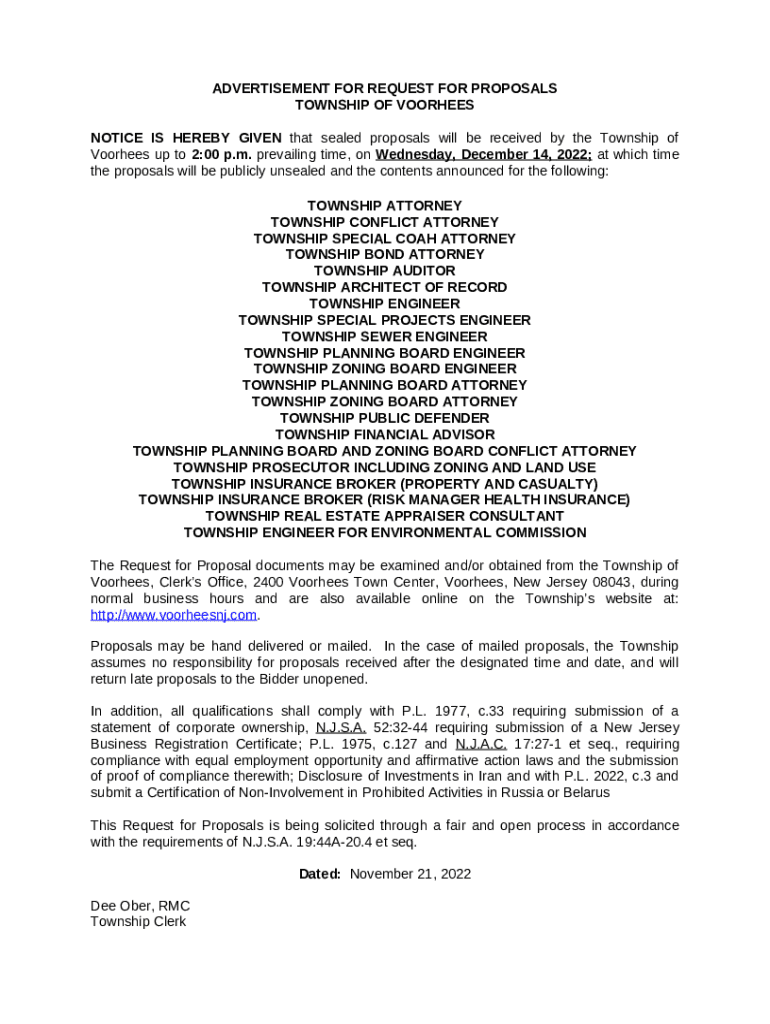 ADVERTISEMENT FOR REQUEST FOR PROPOSALS
TOWNSHIP OF VOORHEES

NOTICE IS HEREBY GIVEN that sealed proposals will be received by the Township of Voorhees up to 2:00 p.m. prevailing time, on Wednesday, December 14, 2022; at which time the proposals will be publicly unsealed and the contents announced for the following:

TOWNSHIP ATTORNEY
TOWNSHIP CONFLICT ATTORNEY
TOWNSHIP SPECIAL COAH ATTORNEY
TOWNSHIP BOND ATTORNEY
TOWNSHIP AUDITOR
TOWNSHIP ARCHITECT OF RECORD
TOWNSHIP ENGINEER
TOWNSHIP SPECIAL PROJECTS ENGINEER
TOWNSHIP SEWER ENGINEER
TOWNSHIP PLANNING BOARD ENGINEER
TOWNSHIP ZONING BOARD ENGINEER
TOWNSHIP PLANNING BOARD ATTORNEY
TOWNSHIP ZONING BOARD ATTORNEY
TOWNSHIP PUBLIC DEFENDER
TOWNSHIP FINANCIAL ADVISOR
TOWNSHIP PLANNING BOARD AND ZONING BOARD CONFLICT ATTORNEY
TOWNSHIP PROSECUTOR INCLUDING ZONING AND LAND USE
TOWNSHIP INSURANCE BROKER (PROPERTY AND CASUALTY)
TOWNSHIP INSURANCE BROKER (RISK MANAGER HEALTH INSURANCE)
TOWNSHIP REAL ESTATE APPRAISER CONSULTANT
TOWNSHIP ENGINEER FOR ENVIRONMENTAL COMMISSION

The Request for Proposal documents may be examined and/or obtained from the Township of Voorhees, Clerk's Office, 2400 Voorhees Town Center, Voorhees, New Jersey 08043, during normal business hours and are also available online on the Township's website at: http://www.voorheesnj.com.

Proposals may be hand delivered or mailed. In the case of mailed proposals, the Township assumes no responsibility for proposals received after the designated time and date, and will return late proposals to the Bidder unopened.

In addition, all qualifications shall comply with P.L. 1977, c.33 requiring submission of a statement of corporate ownership, N.J.S.A. 52:32-44 requiring submission of a New Jersey Business Registration Certificate; P.L. 1975, c.127 and N.J.A.C. 17:27-1 et seq., requiring compliance with equal employment opportunity and affirmative action laws and the submission of proof of compliance therewith; Disclosure of Investments in Iran and with P.L. 2022, c.3 and submit a Certification of Non-Involvement in Prohibited Activities in Russia or Belarus

This Request for Proposals is being solicited through a fair and open process in accordance with the requirements of N.J.S.A. 19:44A-20.4 et seq.

Dated: November 21, 2022

Dee Ober, RMC
Township Clerk